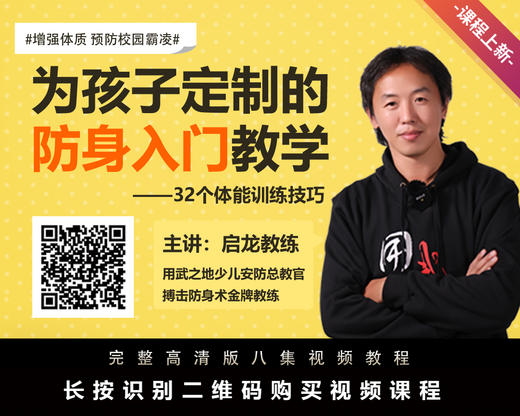 #增强体质 预防校园霸凌#

-课程上新-

为孩子定制的
防身入门教学

——32个体能训练技巧

主讲：启龙教练

用武之地少儿安防总教官
搏击防身术金牌教练

完整高清版八集视频教程

长按识别二维码购买视频课程